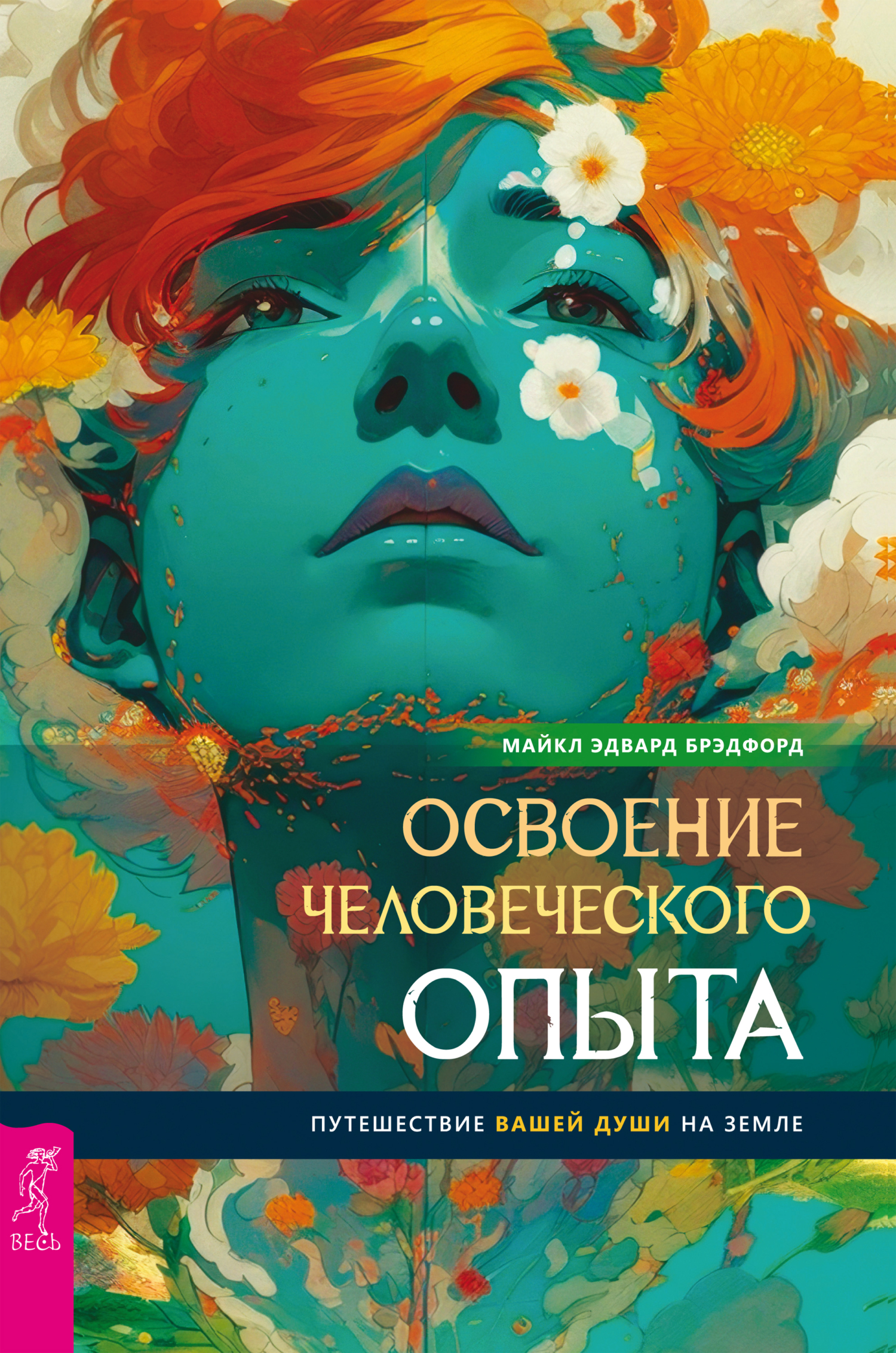 МАЙКЛ ЭДВАРД БРЭДФОРД

ОСВОЕНИЕ ЧЕЛОВЕЧЕСКОГО ОПЫТА

ПУТЕШЕСТВИЕ ВАШЕЙ ДУШИ НА ЗЕМЛЕ

ВЕСЬ